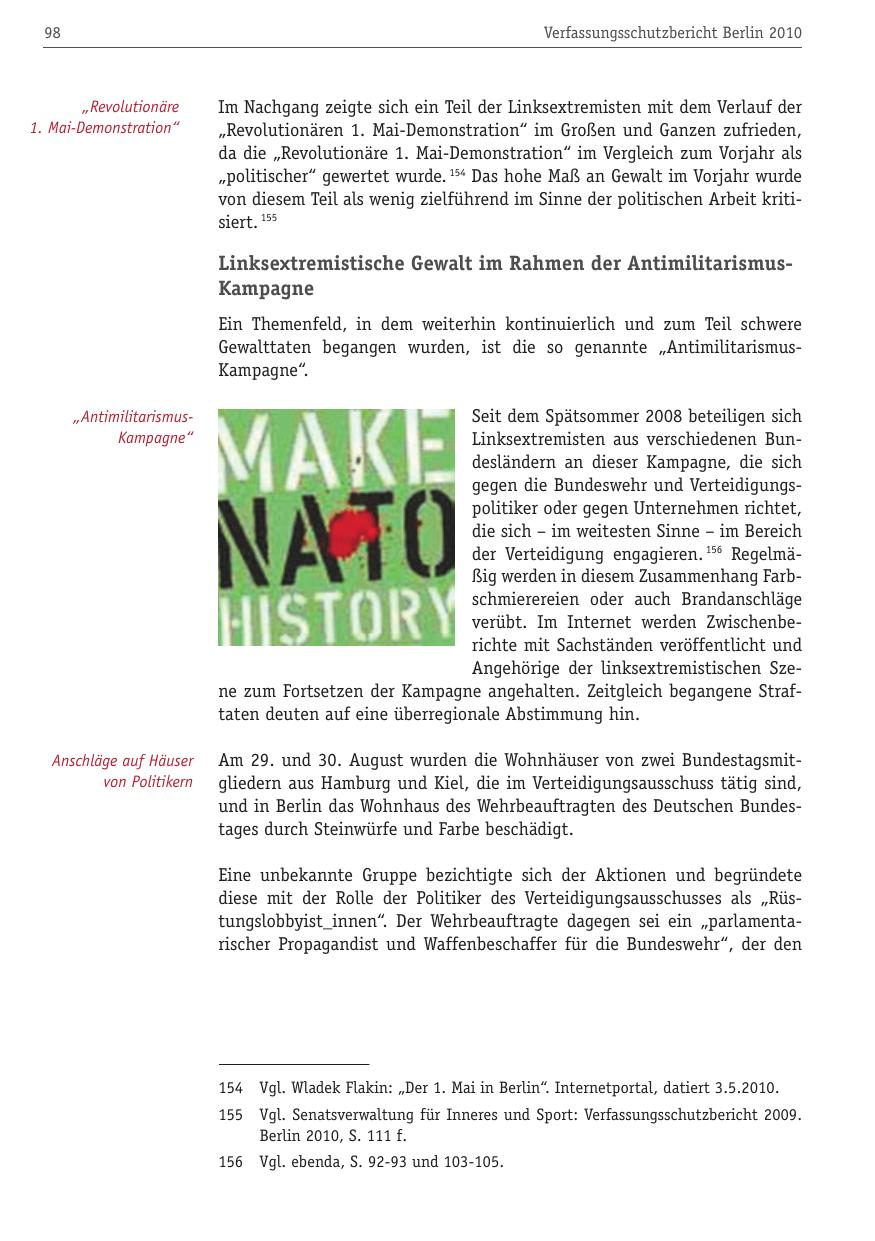 98 Verfassungsschutzbericht Berlin 2010

„Revolutionäre 1. Mai-Demonstration“

Im Nachgang zeigte sich ein Teil der Linksextremisten mit dem Verlauf der „Revolutionären 1. Mai-Demonstration“ im Großen und Ganzen zufrieden, da die „Revolutionäre 1. Mai-Demonstration“ im Vergleich zum Vorjahr als „politischer“ gewertet wurde. $^{154}$ Das hohe Maß an Gewalt im Vorjahr wurde von diesem Teil als wenig zielführend im Sinne der politischen Arbeit kritisiert. $^{155}$

Linksextremistische Gewalt im Rahmen der Antimilitarismus-Kampagne

Ein Themenfeld, in dem weiterhin kontinuierlich und zum Teil schwere Gewalttaten begangen wurden, ist die so genannte „Antimilitarismus-Kampagne“.

„Antimilitarismus-Kampagne“

MAKE NATO HISTORY

Seit dem Spätsommer 2008 beteiligen sich Linksextremisten aus verschiedenen Bundesländern an dieser Kampagne, die sich gegen die Bundeswehr und Verteidigungspolitiker oder gegen Unternehmen richtet, die sich – im weitesten Sinne – im Bereich der Verteidigung engagieren. $^{156}$ Regelmäßig werden in diesem Zusammenhang Farbschmierereien oder auch Brandanschläge verübt. Im Internet werden Zwischenberichte mit Sachständen veröffentlicht und Angehörige der linksextremistischen Szene zum Fortsetzen der Kampagne angehalten. Zeitgleich begangene Straftaten deuten auf eine überregionale Abstimmung hin.

Anschläge auf Häuser von Politikern

Am 29. und 30. August wurden die Wohnhäuser von zwei Bundestagsmitgliedern aus Hamburg und Kiel, die im Verteidigungsausschuss tätig sind, und in Berlin das Wohnhaus des Wehrbeauftragten des Deutschen Bundestages durch Steinwürfe und Farbe beschädigt.

Eine unbekannte Gruppe bezichtigte sich der Aktionen und begründete diese mit der Rolle der Politiker des Verteidigungsausschusses als „Rüstungslobbyist_innen“. Der Wehrbeauftragte dagegen sei ein „parlamentarischer Propagandist und Waffenbeschaffer für die Bundeswehr“, der den

154 Vgl. Wladek Flakin: „Der 1. Mai in Berlin“. Internetportal, datiert 3.5.2010.
155 Vgl. Senatsverwaltung für Inneres und Sport: Verfassungsschutzbericht 2009. Berlin 2010, S. 111 f.
156 Vgl. ebenda, S. 92-93 und 103-105.